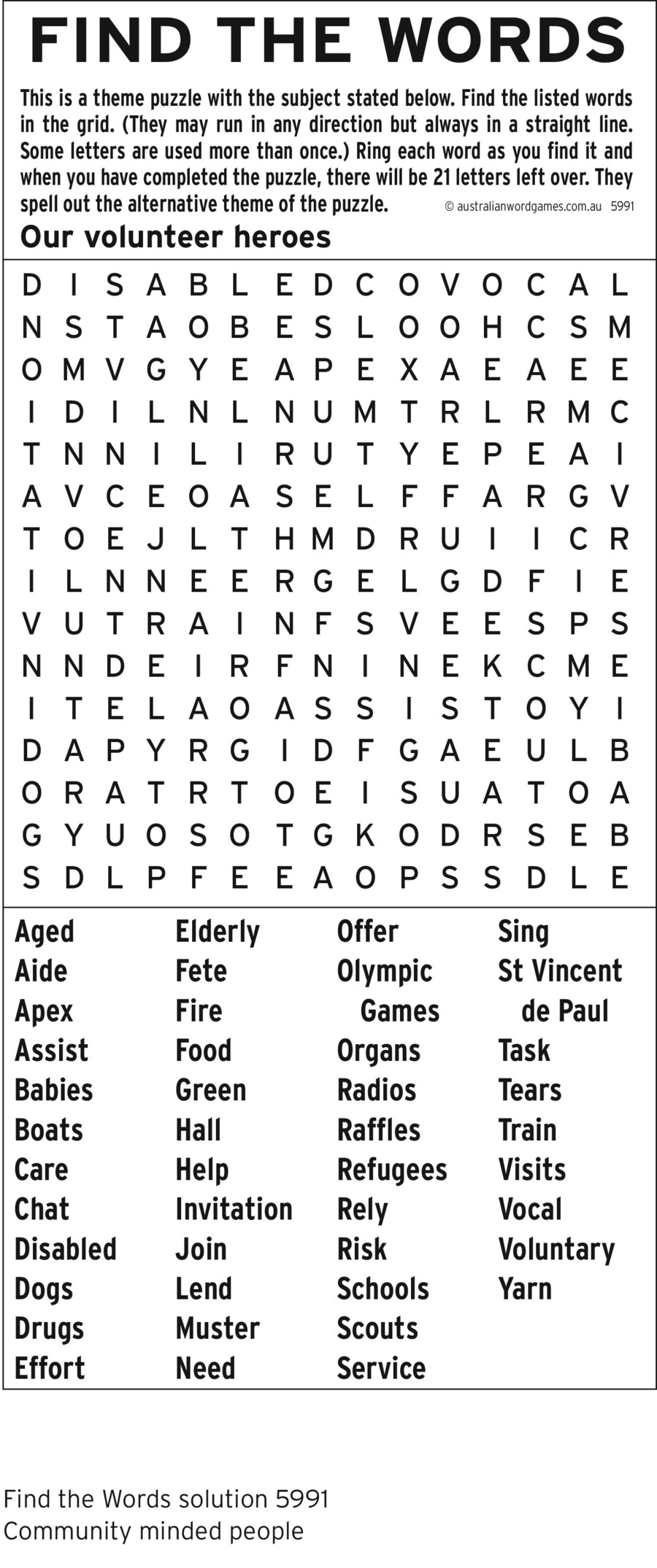 FIND THE WORDS

This is a theme puzzle with the subject stated below. Find the listed words in the grid. (They may run in any direction but always in a straight line. Some letters are used more than once.) Ring each word as you find it and when you have completed the puzzle, there will be 21 letters left over. They spell out the alternative theme of the puzzle. © australianwordgames.com.au 5991

Our volunteer heroes

D I S A B L E D C O V O C A L
N S T A O B E S L O O H C S M
O M V G Y E A P E X A E A E E
I D I L N L N U M T R L R M C
T N N I L I R U T Y E P E A I
A V C E O A S E L F F A R G V
T O E J L T H M D R U I I C R
I L N N E E R G E L G D F I E
V U T R A I N F S V E E S P S
N N D E I R F N I N E K C M E
I T E L A O A S S I S T O Y I
D A P Y R G I D F G A E U L B
O R A T R T O E I S U A T O A
G Y U O S O T G K O D R S E B
S D L P F E E A O P S S D L E

Aged
Aide
Apex
Assist
Babies
Boats
Care
Chat
Disabled
Dogs
Drugs
Effort

Elderly
Fete
Fire
Food
Green
Hall
Help
Invitation
Join
Lend
Muster
Need

Offer
Olympic Games
Organs
Radios
Raffles
Refugees
Rely
Risk
Schools
Scouts
Service

Sing
St Vincent de Paul
Task
Tears
Train
Visits
Vocal
Voluntary
Yarn

Find the Words solution 5991
Community minded people